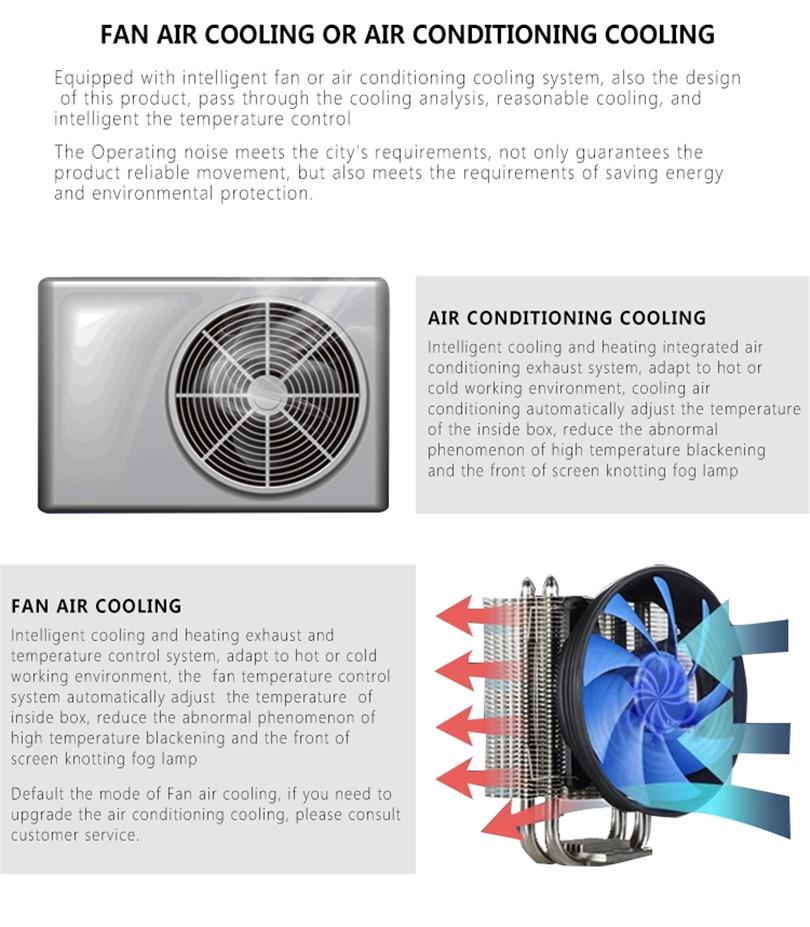 FAN AIR COOLING OR AIR CONDITIONING COOLING

Equipped with intelligent fan or air conditioning cooling system, also the design of this product, pass through the cooling analysis, reasonable cooling, and intelligent the temperature control

The Operating noise meets the city's requirements, not only guarantees the product reliable movement, but also meets the requirements of saving energy and environmental protection.

AIR CONDITIONING COOLING

Intelligent cooling and heating integrated air conditioning exhaust system, adapt to hot or cold working environment, cooling air conditioning automatically adjust the temperature of the inside box, reduce the abnormal phenomenon of high temperature blackening and the front of screen knotting fog lamp

FAN AIR COOLING

Intelligent cooling and heating exhaust and temperature control system, adapt to hot or cold working environment, the fan temperature control system automatically adjust the temperature of inside box, reduce the abnormal phenomenon of high temperature blackening and the front of screen knotting fog lamp

Default the mode of Fan air cooling, if you need to upgrade the air conditioning cooling, please consult customer service.